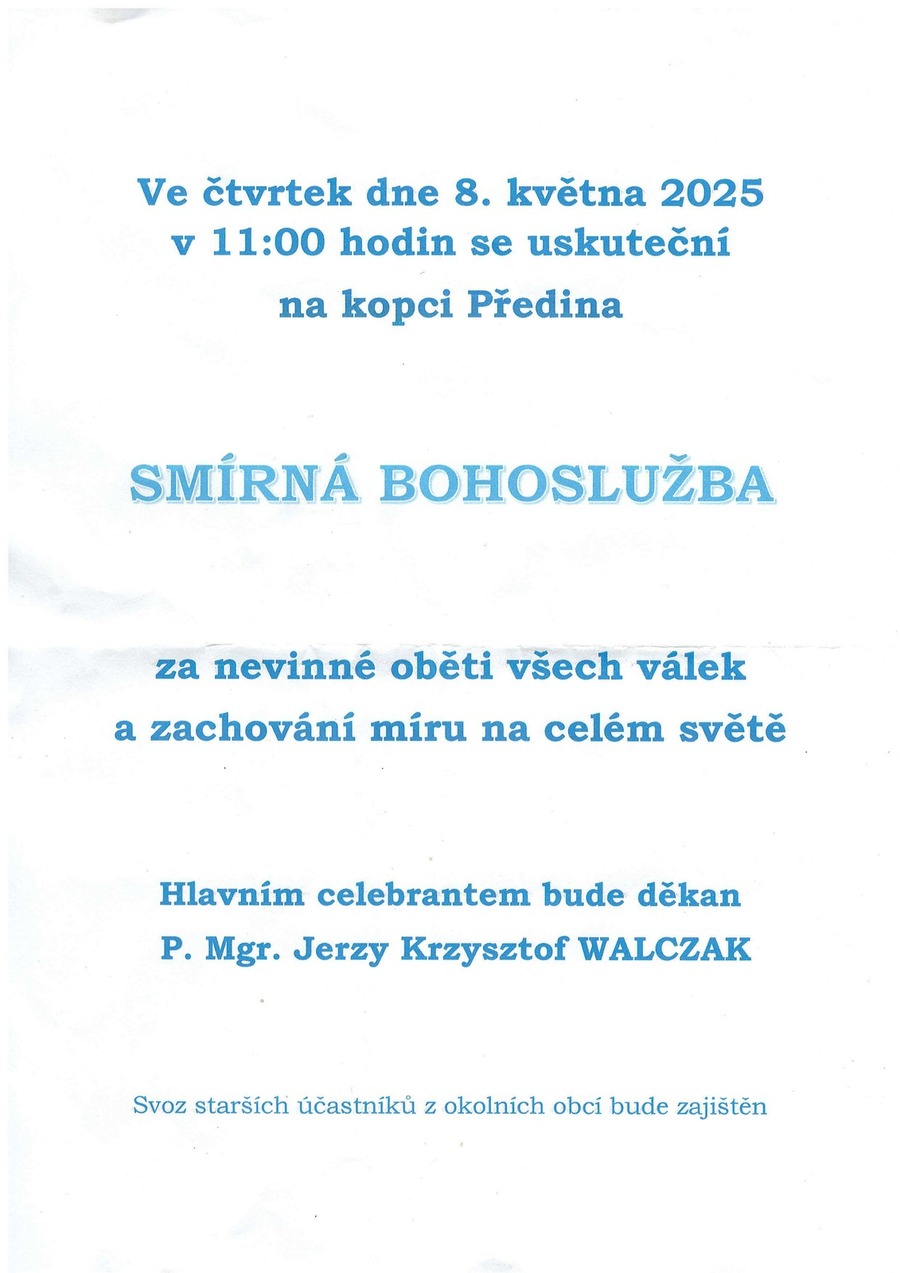 Ve čtvrtek dne 8. května 2025
v 11:00 hodin se uskuteční
na kopci Předina

SMÍRNÁ BOHOSLUŽBA

za nevinné oběti všech válek
a zachování míru na celém světě

Hlavním celebrantem bude děkan
P. Mgr. Jerzy Krzysztof WALCZAK

Svoz starších účastníků z okolních obcí bude zajištěn